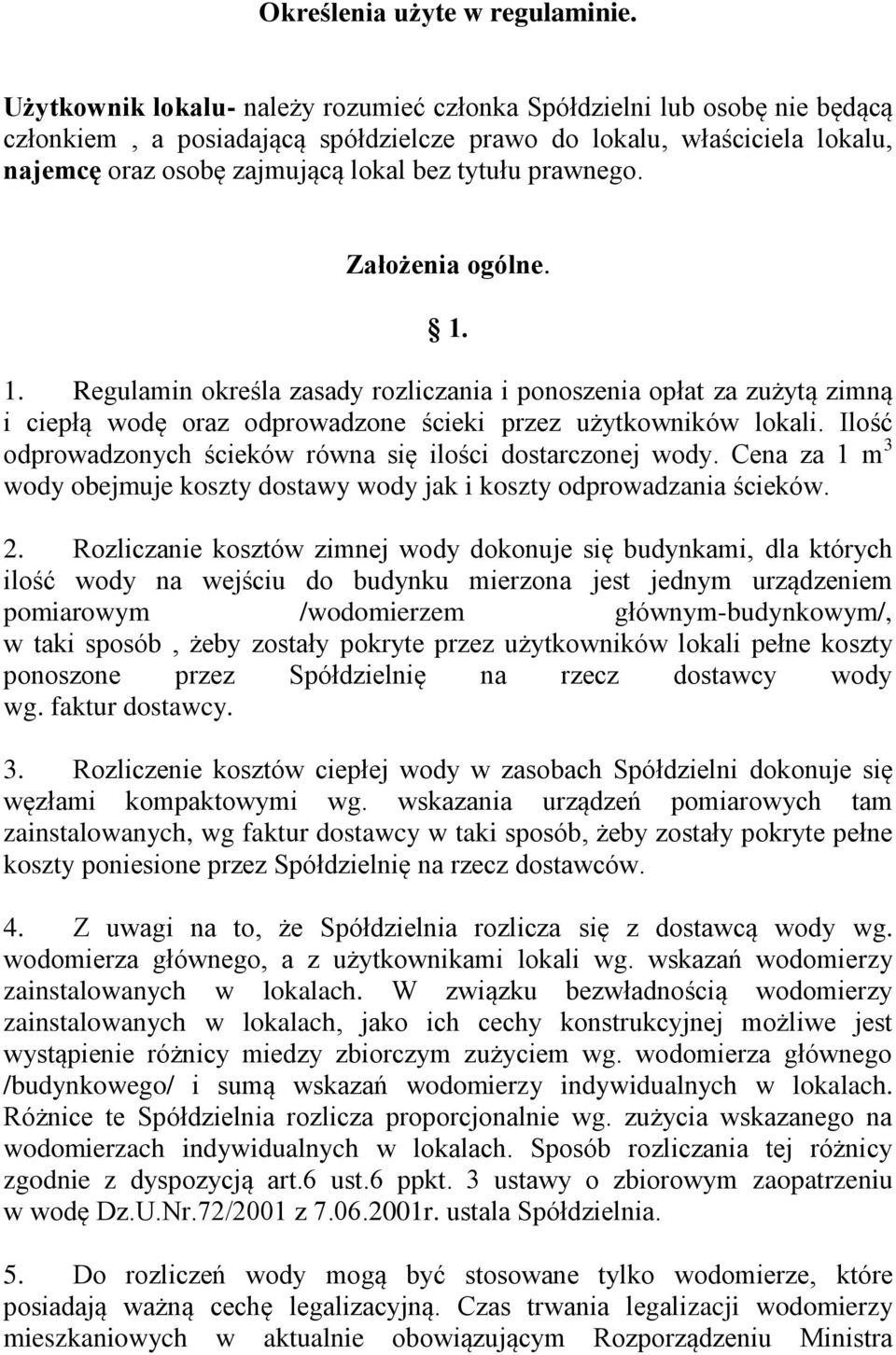 Określenia użyte w regulaminie.

Użytkownik lokalu- należy rozumieć członka Spółdzielni lub osobę nie będącą członkiem , a posiadającą spółdzielcze prawo do lokalu, właściciela lokalu, najemcę oraz osobę zajmującą lokal bez tytułu prawnego.

Założenia ogólne.

§ 1.

1. Regulamin określa zasady rozliczania i ponoszenia opłat za zużytą zimną i ciepłą wodę oraz odprowadzone ścieki przez użytkowników lokali. Ilość odprowadzonych ścieków równa się ilości dostarczonej wody. Cena za 1 $m^3$ wody obejmuje koszty dostawy wody jak i koszty odprowadzania ścieków.

2. Rozliczanie kosztów zimnej wody dokonuje się budynkami, dla których ilość wody na wejściu do budynku mierzona jest jednym urządzeniem pomiarowym /wodomierzem głównym-budynkowym/, w taki sposób , żeby zostały pokryte przez użytkowników lokali pełne koszty ponoszone przez Spółdzielnię na rzecz dostawcy wody wg. faktur dostawcy.

3. Rozliczenie kosztów ciepłej wody w zasobach Spółdzielni dokonuje się węzłami kompaktowymi wg. wskazania urządzeń pomiarowych tam zainstalowanych, wg faktur dostawcy w taki sposób, żeby zostały pokryte pełne koszty poniesione przez Spółdzielnię na rzecz dostawców.

4. Z uwagi na to, że Spółdzielnia rozlicza się z dostawcą wody wg. wodomierza głównego, a z użytkownikami lokali wg. wskazań wodomierzy zainstalowanych w lokalach. W związku bezwładnością wodomierzy zainstalowanych w lokalach, jako ich cechy konstrukcyjnej możliwe jest wystąpienie różnicy miedzy zbiorczym zużyciem wg. wodomierza głównego /budynkowego/ i sumą wskazań wodomierzy indywidualnych w lokalach. Różnice te Spółdzielnia rozlicza proporcjonalnie wg. zużycia wskazanego na wodomierzach indywidualnych w lokalach. Sposób rozliczania tej różnicy zgodnie z dyspozycją art.6 ust.6 ppkt. 3 ustawy o zbiorowym zaopatrzeniu w wodę Dz.U.Nr.72/2001 z 7.06.2001r. ustala Spółdzielnia.

5. Do rozliczeń wody mogą być stosowane tylko wodomierze, które posiadają ważną cechę legalizacyjną. Czas trwania legalizacji wodomierzy mieszkaniowych w aktualnie obowiązującym Rozporządzeniu Ministra